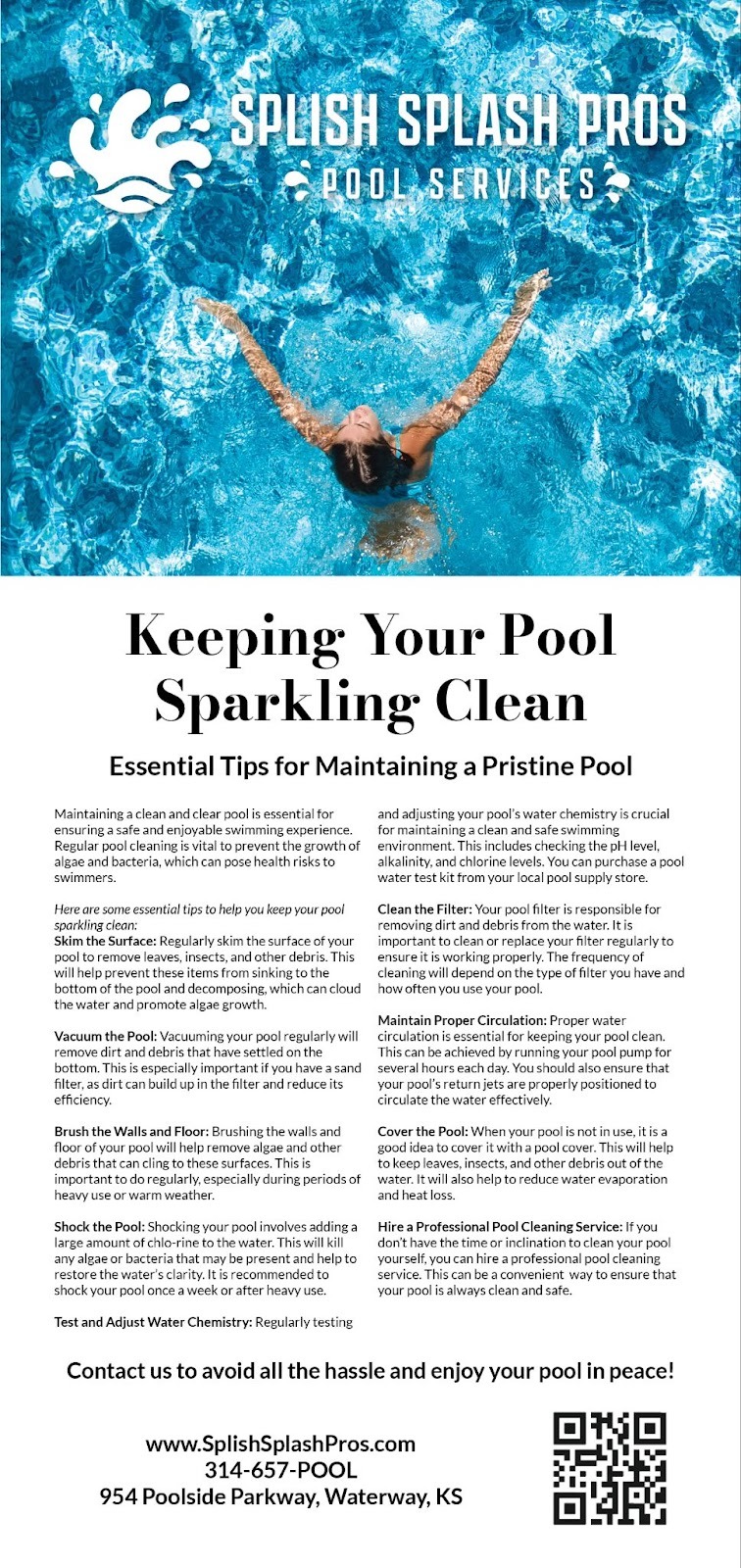 SPLISH SPLASH PROS
POOL SERVICES

Keeping Your Pool Sparkling Clean

Essential Tips for Maintaining a Pristine Pool

Maintaining a clean and clear pool is essential for ensuring a safe and enjoyable swimming experience. Regular pool cleaning is vital to prevent the growth of algae and bacteria, which can pose health risks to swimmers.

Here are some essential tips to help you keep your pool sparkling clean:
Skim the Surface: Regularly skim the surface of your pool to remove leaves, insects, and other debris. This will help prevent these items from sinking to the bottom of the pool and decomposing, which can cloud the water and promote algae growth.

Vacuum the Pool: Vacuuming your pool regularly will remove dirt and debris that have settled on the bottom. This is especially important if you have a sand filter, as dirt can build up in the filter and reduce its efficiency.

Brush the Walls and Floor: Brushing the walls and floor of your pool will help remove algae and other debris that can cling to these surfaces. This is important to do regularly, especially during periods of heavy use or warm weather.

Shock the Pool: Shocking your pool involves adding a large amount of chlo-rine to the water. This will kill any algae or bacteria that may be present and help to restore the water's clarity. It is recommended to shock your pool once a week or after heavy use.

Test and Adjust Water Chemistry: Regularly testing and adjusting your pool's water chemistry is crucial for maintaining a clean and safe swimming environment. This includes checking the pH level, alkalinity, and chlorine levels. You can purchase a pool water test kit from your local pool supply store.

Clean the Filter: Your pool filter is responsible for removing dirt and debris from the water. It is important to clean or replace your filter regularly to ensure it is working properly. The frequency of cleaning will depend on the type of filter you have and how often you use your pool.

Maintain Proper Circulation: Proper water circulation is essential for keeping your pool clean. This can be achieved by running your pool pump for several hours each day. You should also ensure that your pool's return jets are properly positioned to circulate the water effectively.

Cover the Pool: When your pool is not in use, it is a good idea to cover it with a pool cover. This will help to keep leaves, insects, and other debris out of the water. It will also help to reduce water evaporation and heat loss.

Hire a Professional Pool Cleaning Service: If you don't have the time or inclination to clean your pool yourself, you can hire a professional pool cleaning service. This can be a convenient way to ensure that your pool is always clean and safe.

Contact us to avoid all the hassle and enjoy your pool in peace!

www.SplishSplashPros.com
314-657-POOL
954 Poolside Parkway, Waterway, KS